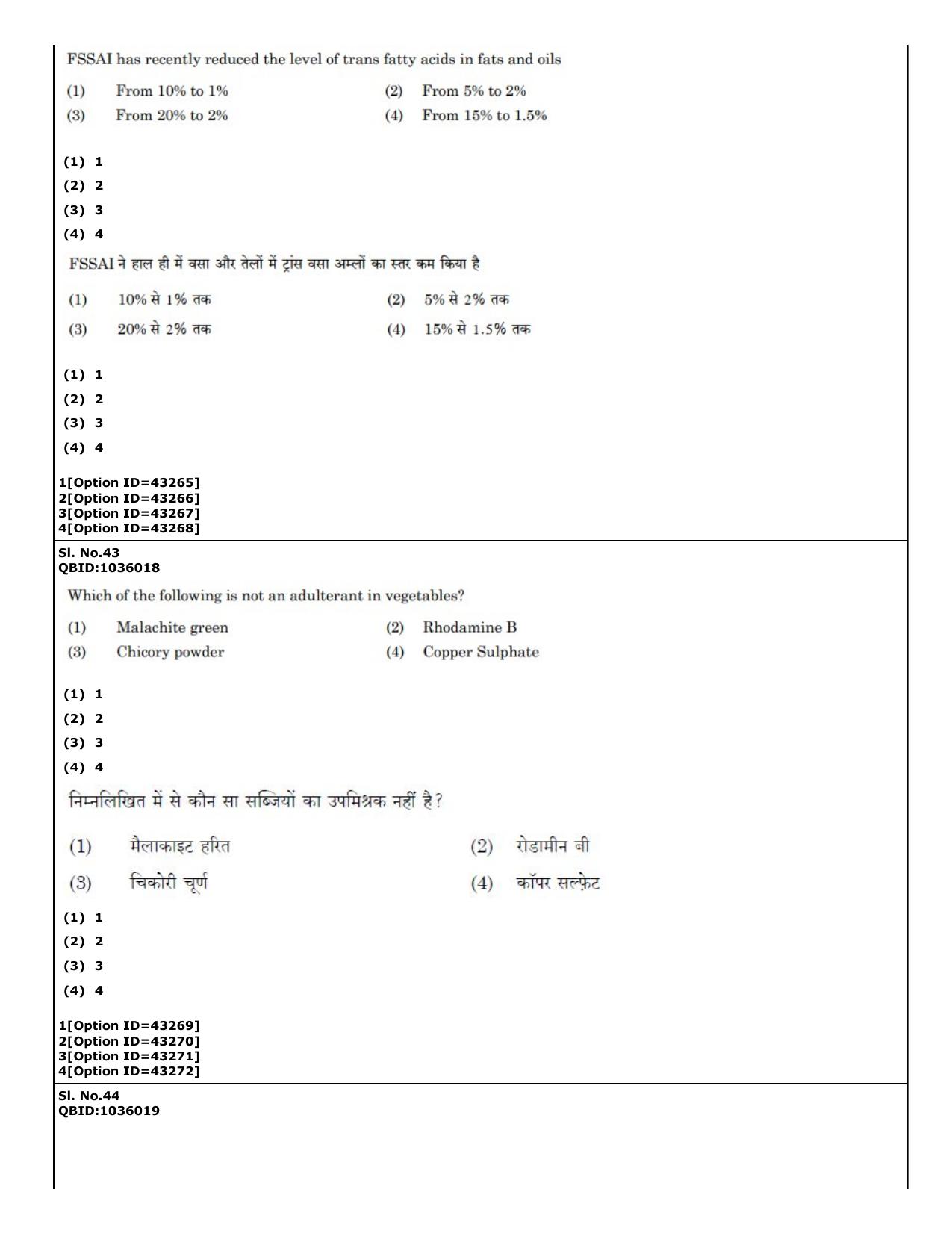 FSSAI has recently reduced the level of trans fatty acids in fats and oils

(1) From 10% to 1%
(2) From 5% to 2%
(3) From 20% to 2%
(4) From 15% to 1.5%

(1) 1
(2) 2
(3) 3
(4) 4

FSSAI ने हाल ही में वसा और तेलों में ट्रांस वसा अम्लों का स्तर कम किया है

(1) 10% से 1% तक
(2) 5% से 2% तक
(3) 20% से 2% तक
(4) 15% से 1.5% तक

(1) 1
(2) 2
(3) 3
(4) 4

1[Option ID=43265]
2[Option ID=43266]
3[Option ID=43267]
4[Option ID=43268]

Sl. No.43
QBID:1036018

Which of the following is not an adulterant in vegetables?

(1) Malachite green
(2) Rhodamine B
(3) Chicory powder
(4) Copper Sulphate

(1) 1
(2) 2
(3) 3
(4) 4

निम्नलिखित में से कौन सा सब्जियों का उपमिश्रक नहीं है?

(1) मैलाकाइट हरित
(2) रोडामीन बी
(3) चिकोरी चूर्ण
(4) कॉपर सल्फ़ेट

(1) 1
(2) 2
(3) 3
(4) 4

1[Option ID=43269]
2[Option ID=43270]
3[Option ID=43271]
4[Option ID=43272]

Sl. No.44
QBID:1036019